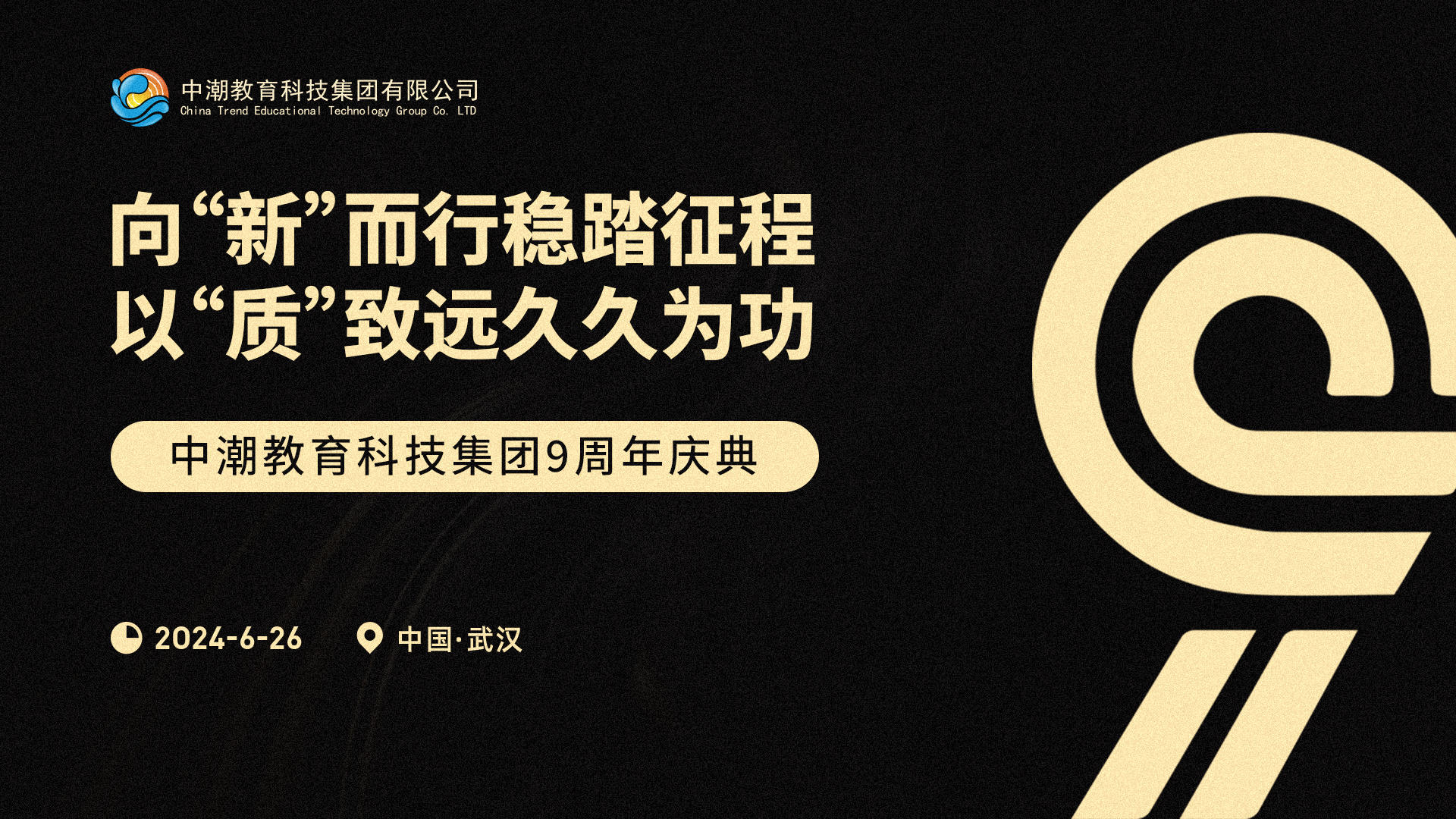 中潮教育科技集团有限公司
China Trend Educational Technology Group Co. LTD

向“新”而行稳踏征程
以“质”致远久久为功

中潮教育科技集团9周年庆典

2024-6-26 中国·武汉